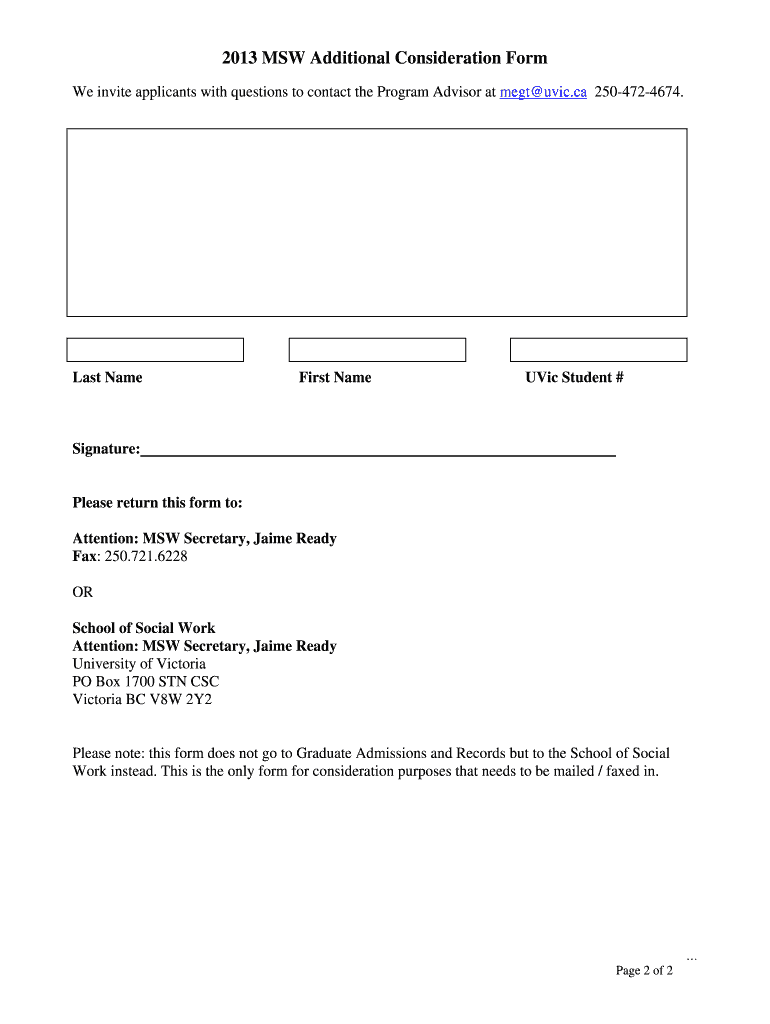 2013 MSW Additional Consideration Form

We invite applicants with questions to contact the Program Advisor at megt@uvic.ca 250-472-4674.

Last Name First Name UVic Student #

Signature:

Please return this form to:

Attention: MSW Secretary, Jaime Ready
Fax: 250.721.6228

OR

School of Social Work
Attention: MSW Secretary, Jaime Ready
University of Victoria
PO Box 1700 STN CSC
Victoria BC V8W 2Y2

Please note: this form does not go to Graduate Admissions and Records but to the School of Social Work instead. This is the only form for consideration purposes that needs to be mailed / faxed in.

...
Page 2 of 2